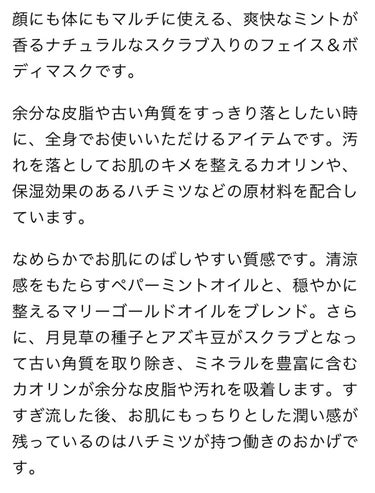 顔にも体にもマルチに使える、爽快なミントが香るナチュラルなスクラブ入りのフェイス＆ボディマスクです。

余分な皮脂や古い角質をすっきり落としたい時に、全身でお使いいただけるアイテムです。汚れを落としてお肌のキメを整えるカオリンや、保湿効果のあるハチミツなどの原材料を配合しています。

なめらかでお肌にのばしやすい質感です。清涼感をもたらすペパーミントオイルと、穏やかに整えるマリーゴールドオイルをブレンド。さらに、月見草の種子とアズキ豆がスクラブとなって古い角質を取り除き、ミネラルを豊富に含むカオリンが余分な皮脂や汚れを吸着します。すすぎ流した後、お肌にもっちりとした潤い感が残っているのはハチミツが持つ働きのおかげです。